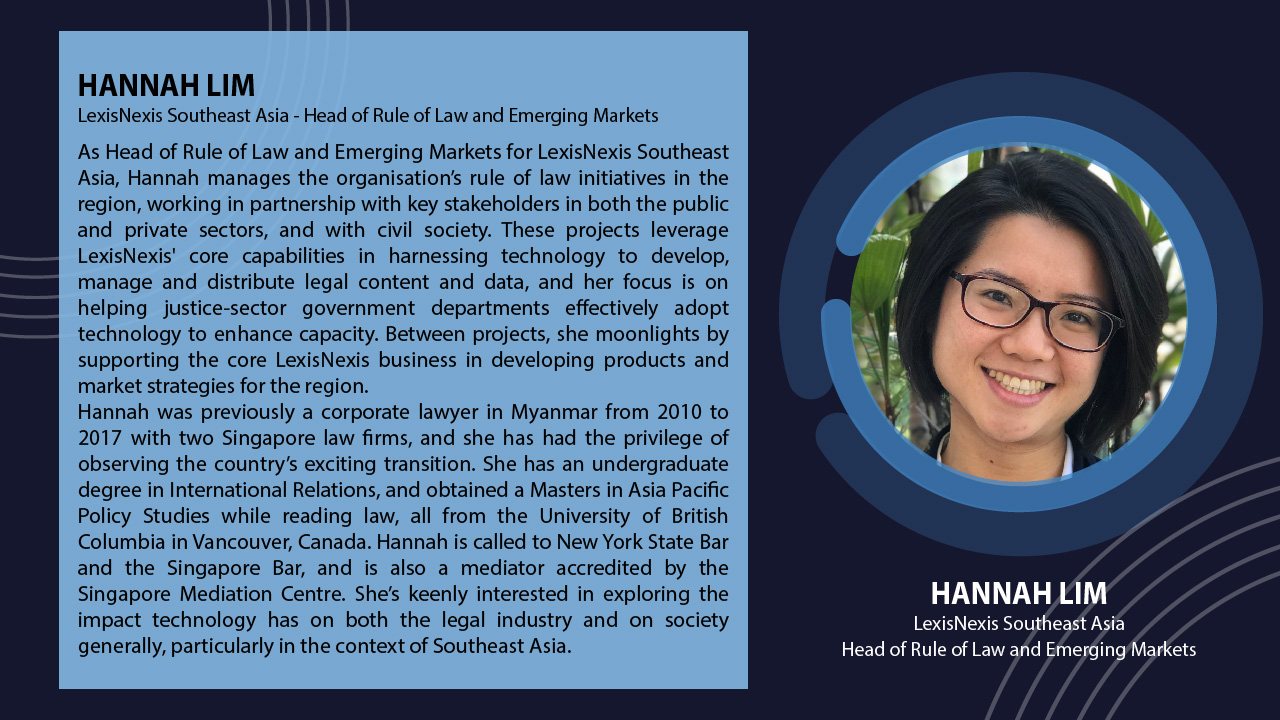 HANNAH LIM
LexisNexis Southeast Asia - Head of Rule of Law and Emerging Markets

As Head of Rule of Law and Emerging Markets for LexisNexis Southeast Asia, Hannah manages the organisation's rule of law initiatives in the region, working in partnership with key stakeholders in both the public and private sectors, and with civil society. These projects leverage LexisNexis' core capabilities in harnessing technology to develop, manage and distribute legal content and data, and her focus is on helping justice-sector government departments effectively adopt technology to enhance capacity. Between projects, she moonlights by supporting the core LexisNexis business in developing products and market strategies for the region.
Hannah was previously a corporate lawyer in Myanmar from 2010 to 2017 with two Singapore law firms, and she has had the privilege of observing the country's exciting transition. She has an undergraduate degree in International Relations, and obtained a Masters in Asia Pacific Policy Studies while reading law, all from the University of British Columbia in Vancouver, Canada. Hannah is called to New York State Bar and the Singapore Bar, and is also a mediator accredited by the Singapore Mediation Centre. She's keenly interested in exploring the impact technology has on both the legal industry and on society generally, particularly in the context of Southeast Asia.

HANNAH LIM
LexisNexis Southeast Asia
Head of Rule of Law and Emerging Markets